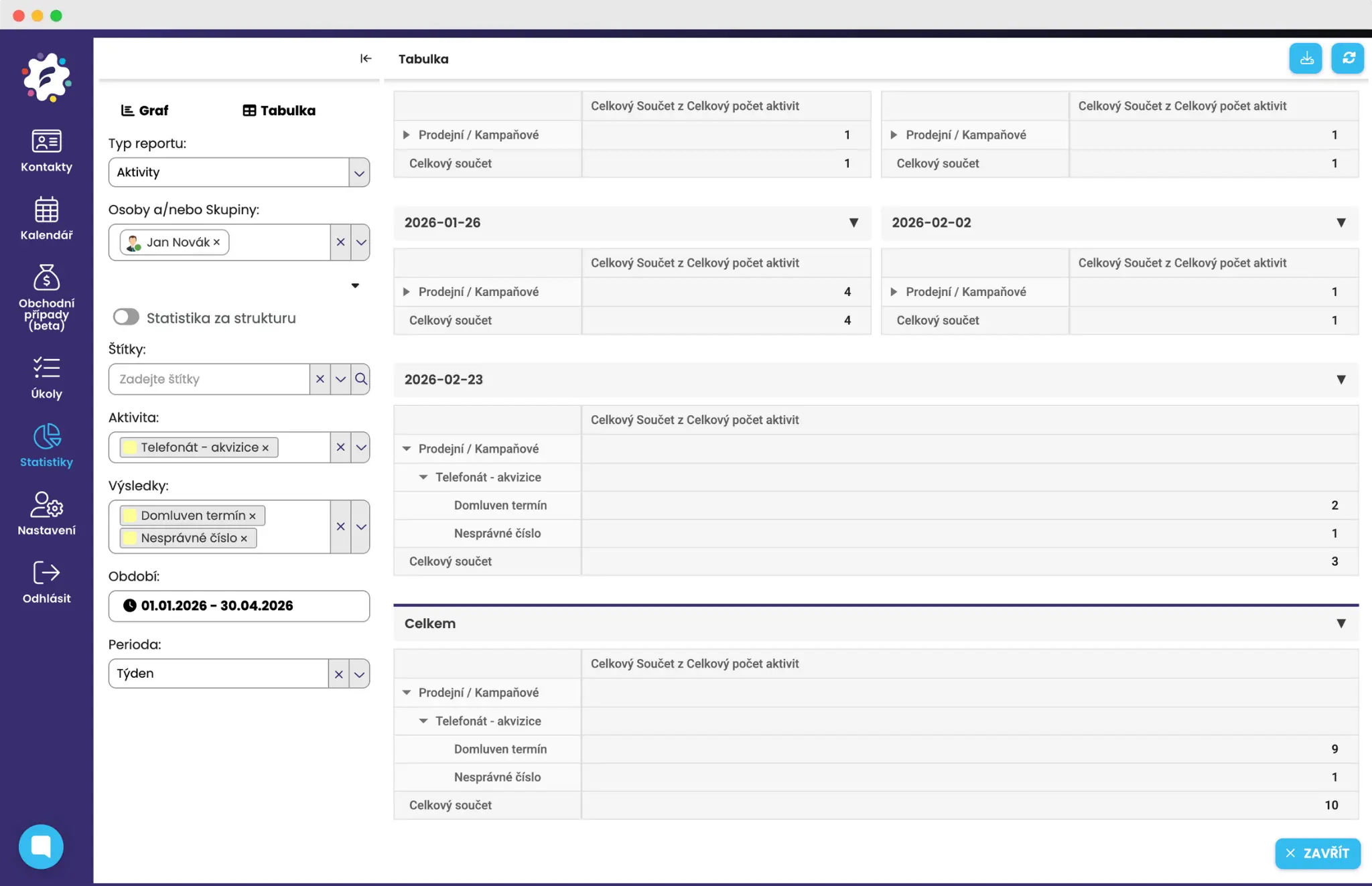 Kontakty
Kalendář
Obchodní případy (beta)
Úkoly
Statistiky
Nastavení
Odhlásit

Graf
Tabulka

Typ reportu:
Aktivity

Osoby a/nebo Skupiny:
Jan Novák ×

Statistika za strukturu

Štítky:
Zadejte štítky

Aktivita:
Telefonát - akvizice ×

Výsledky:
Domluven termín ×
Nesprávné číslo ×

Období:
01.01.2026 - 30.04.2026

Perioda:
Týden

Tabulka

| | Celkový Součet z Celkový počet aktivit |
|---|---|
| Prodejní / Kampaňové | 1 |
| Celkový součet | 1 |

| | Celkový Součet z Celkový počet aktivit |
|---|---|
| Prodejní / Kampaňové | 1 |
| Celkový součet | 1 |

2026-01-26

| | Celkový Součet z Celkový počet aktivit |
|---|---|
| Prodejní / Kampaňové | 4 |
| Celkový součet | 4 |

2026-02-02

| | Celkový Součet z Celkový počet aktivit |
|---|---|
| Prodejní / Kampaňové | 1 |
| Celkový součet | 1 |

2026-02-23

| | Celkový Součet z Celkový počet aktivit |
|---|---|
| Prodejní / Kampaňové | |
| Telefonát - akvizice | |
| Domluven termín | 2 |
| Nesprávné číslo | 1 |
| Celkový součet | 3 |

Celkem

| | Celkový Součet z Celkový počet aktivit |
|---|---|
| Prodejní / Kampaňové | |
| Telefonát - akvizice | |
| Domluven termín | 9 |
| Nesprávné číslo | 1 |
| Celkový součet | 10 |

ZAVŘÍT